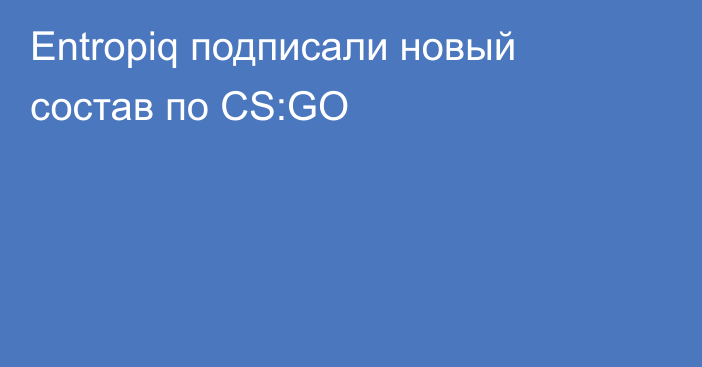 Entropiq подписали новый состав по CS:GO